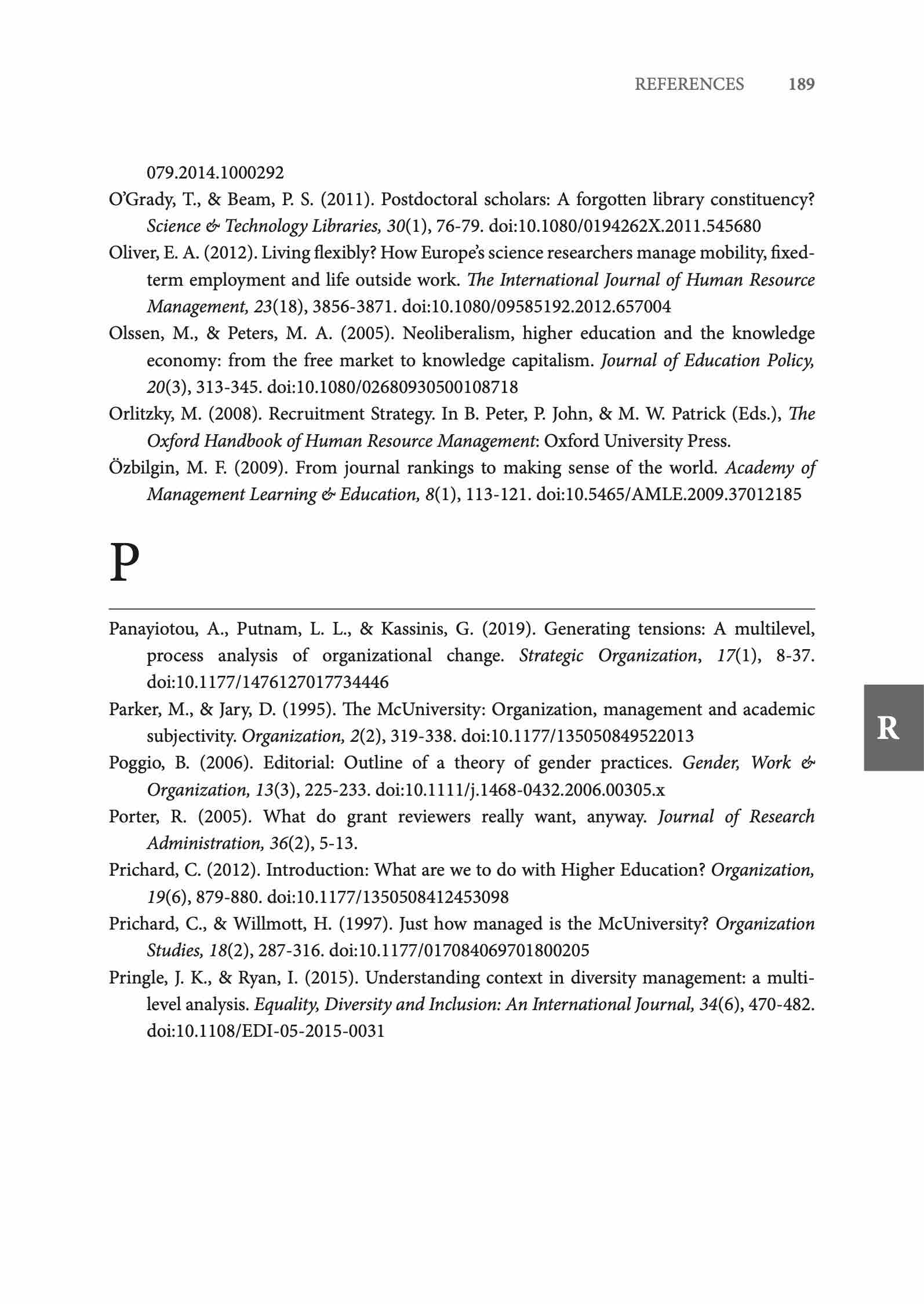 REFERENCES 189

079.2014.1000292

O'Grady, T., & Beam, P. S. (2011). Postdoctoral scholars: A forgotten library constituency? Science & Technology Libraries, 30(1), 76-79. doi:10.1080/0194262X.2011.545680

Oliver, E. A. (2012). Living flexibly? How Europe's science researchers manage mobility, fixed-term employment and life outside work. The International Journal of Human Resource Management, 23(18), 3856-3871. doi:10.1080/09585192.2012.657004

Olssen, M., & Peters, M. A. (2005). Neoliberalism, higher education and the knowledge economy: from the free market to knowledge capitalism. Journal of Education Policy, 20(3), 313-345. doi:10.1080/02680930500108718

Orlitzky, M. (2008). Recruitment Strategy. In B. Peter, P. John, & M. W. Patrick (Eds.), The Oxford Handbook of Human Resource Management: Oxford University Press.

Özbilgin, M. F. (2009). From journal rankings to making sense of the world. Academy of Management Learning & Education, 8(1), 113-121. doi:10.5465/AMLE.2009.37012185

P

Panayiotou, A., Putnam, L. L., & Kassinis, G. (2019). Generating tensions: A multilevel, process analysis of organizational change. Strategic Organization, 17(1), 8-37. doi:10.1177/1476127017734446

Parker, M., & Jary, D. (1995). The McUniversity: Organization, management and academic subjectivity. Organization, 2(2), 319-338. doi:10.1177/135050849522013

Poggio, B. (2006). Editorial: Outline of a theory of gender practices. Gender, Work & Organization, 13(3), 225-233. doi:10.1111/j.1468-0432.2006.00305.x

Porter, R. (2005). What do grant reviewers really want, anyway. Journal of Research Administration, 36(2), 5-13.

Prichard, C. (2012). Introduction: What are we to do with Higher Education? Organization, 19(6), 879-880. doi:10.1177/1350508412453098

Prichard, C., & Willmott, H. (1997). Just how managed is the McUniversity? Organization Studies, 18(2), 287-316. doi:10.1177/017084069701800205

Pringle, J. K., & Ryan, I. (2015). Understanding context in diversity management: a multi-level analysis. Equality, Diversity and Inclusion: An International Journal, 34(6), 470-482. doi:10.1108/EDI-05-2015-0031

R